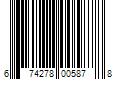 6 74278 00587 8